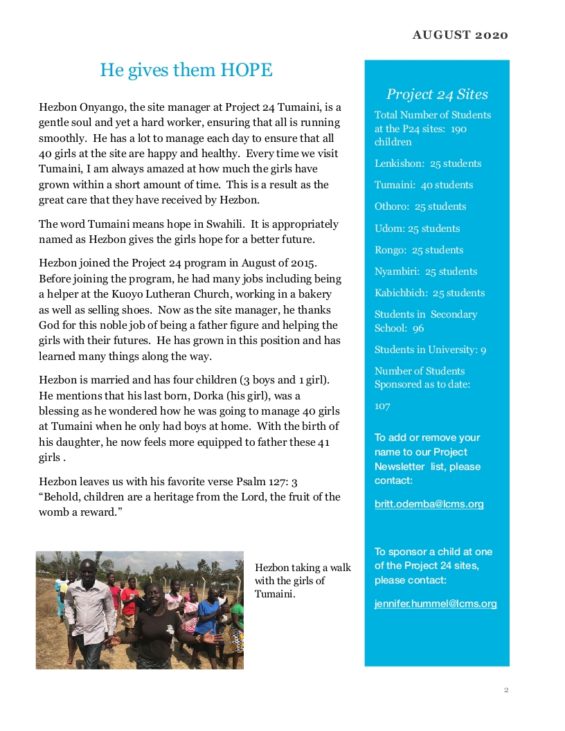 AUGUST 2020

He gives them HOPE

Hezbon Onyango, the site manager at Project 24 Tumaini, is a gentle soul and yet a hard worker, ensuring that all is running smoothly. He has a lot to manage each day to ensure that all 40 girls at the site are happy and healthy. Every time we visit Tumaini, I am always amazed at how much the girls have grown within a short amount of time. This is a result as the great care that they have received by Hezbon.

The word Tumaini means hope in Swahili. It is appropriately named as Hezbon gives the girls hope for a better future.

Hezbon joined the Project 24 program in August of 2015. Before joining the program, he had many jobs including being a helper at the Kuoyo Lutheran Church, working in a bakery as well as selling shoes. Now as the site manager, he thanks God for this noble job of being a father figure and helping the girls with their futures. He has grown in this position and has learned many things along the way.

Hezbon is married and has four children (3 boys and 1 girl). He mentions that his last born, Dorka (his girl), was a blessing as he wondered how he was going to manage 40 girls at Tumaini when he only had boys at home. With the birth of his daughter, he now feels more equipped to father these 41 girls .

Hezbon leaves us with his favorite verse Psalm 127: 3 "Behold, children are a heritage from the Lord, the fruit of the womb a reward."

Hezbon taking a walk with the girls of Tumaini.

Project 24 Sites

Total Number of Students at the P24 sites: 190 children

Lenkishon: 25 students

Tumaini: 40 students

Othoro: 25 students

Udom: 25 students

Rongo: 25 students

Nyambiri: 25 students

Kabichbich: 25 students

Students in Secondary School: 96

Students in University: 9

Number of Students Sponsored as to date:

107

To add or remove your name to our Project Newsletter list, please contact:

britt.odemba@lcms.org

To sponsor a child at one of the Project 24 sites, please contact:

jennifer.hummel@lcms.org

2